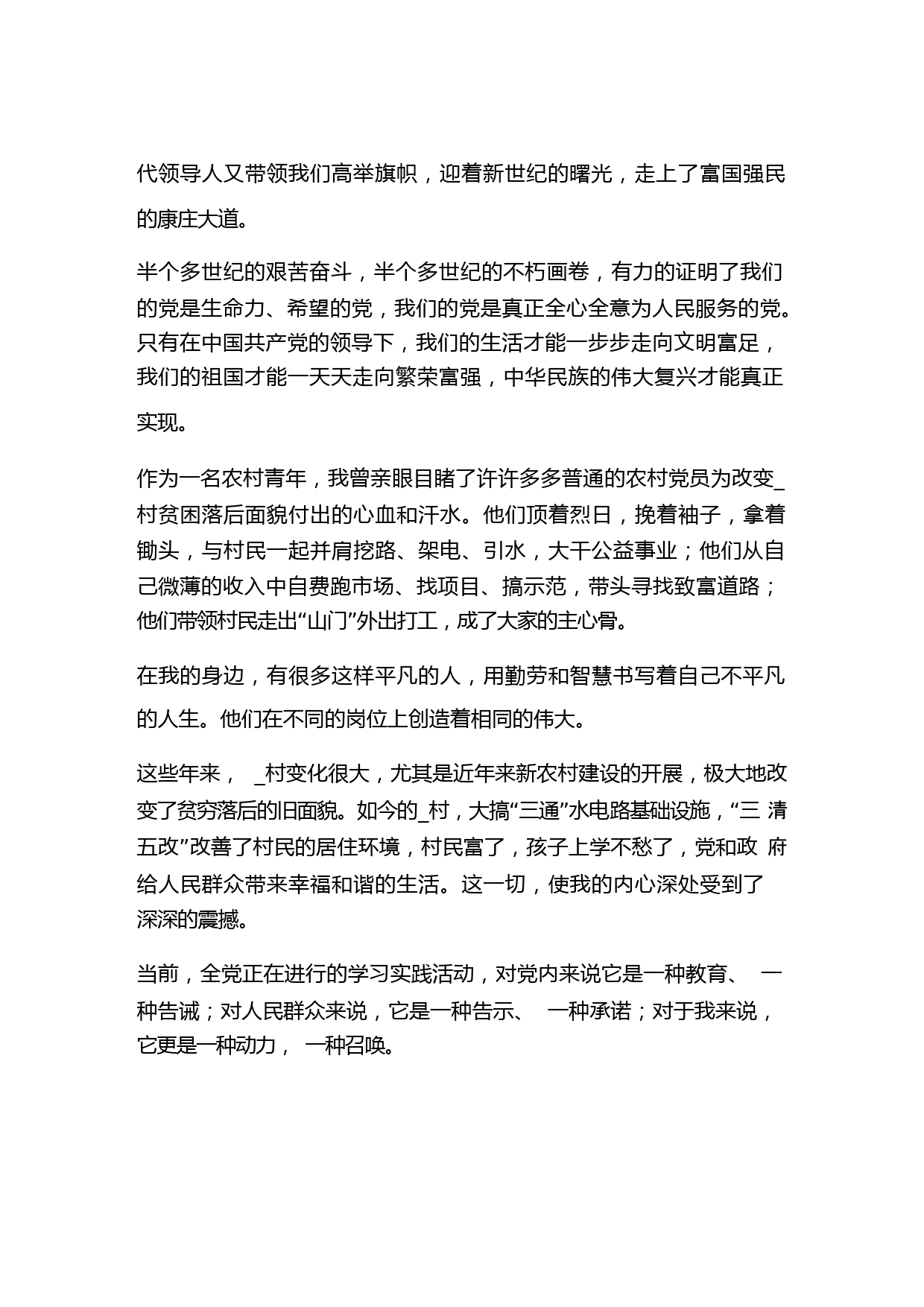 代领导人又带领我们高举旗帜，迎着新世纪的曙光，走上了富国强民的康庄大道。

半个多世纪的艰苦奋斗，半个多世纪的不朽画卷，有力的证明了我们的党是生命力、希望的党，我们的党是真正全心全意为人民服务的党。只有在中国共产党的领导下，我们的生活才能一步步走向文明富足，我们的祖国才能一天天走向繁荣富强，中华民族的伟大复兴才能真正实现。

作为一名农村青年，我曾亲眼目睹了许许多多普通的农村党员为改变_村贫困落后面貌付出的心血和汗水。他们顶着烈日，挽着袖子，拿着锄头，与村民一起并肩挖路、架电、引水，大干公益事业；他们从自己微薄的收入中自费跑市场、找项目、搞示范，带头寻找致富道路；他们带领村民走出“山门”外出打工，成了大家的主心骨。

在我的身边，有很多这样平凡的人，用勤劳和智慧书写着自己不平凡的人生。他们在不同的岗位上创造着相同的伟大。

这些年来， _村变化很大，尤其是近年来新农村建设的开展，极大地改变了贫穷落后的旧面貌。如今的_村，大搞“三通”水电路基础设施，“三 清五改”改善了村民的居住环境，村民富了，孩子上学不愁了，党和政 府给人民群众带来幸福和谐的生活。这一切，使我的内心深处受到了深深的震撼。

当前，全党正在进行的学习实践活动，对党内来说它是一种教育、 一种告诫；对人民群众来说，它是一种告示、 一种承诺；对于我来说，它更是一种动力， 一种召唤。